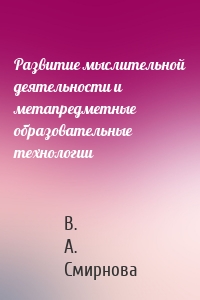 Развитие мыслительной деятельности и метапредметные образовательные технологии

В.
А.
Смирнова